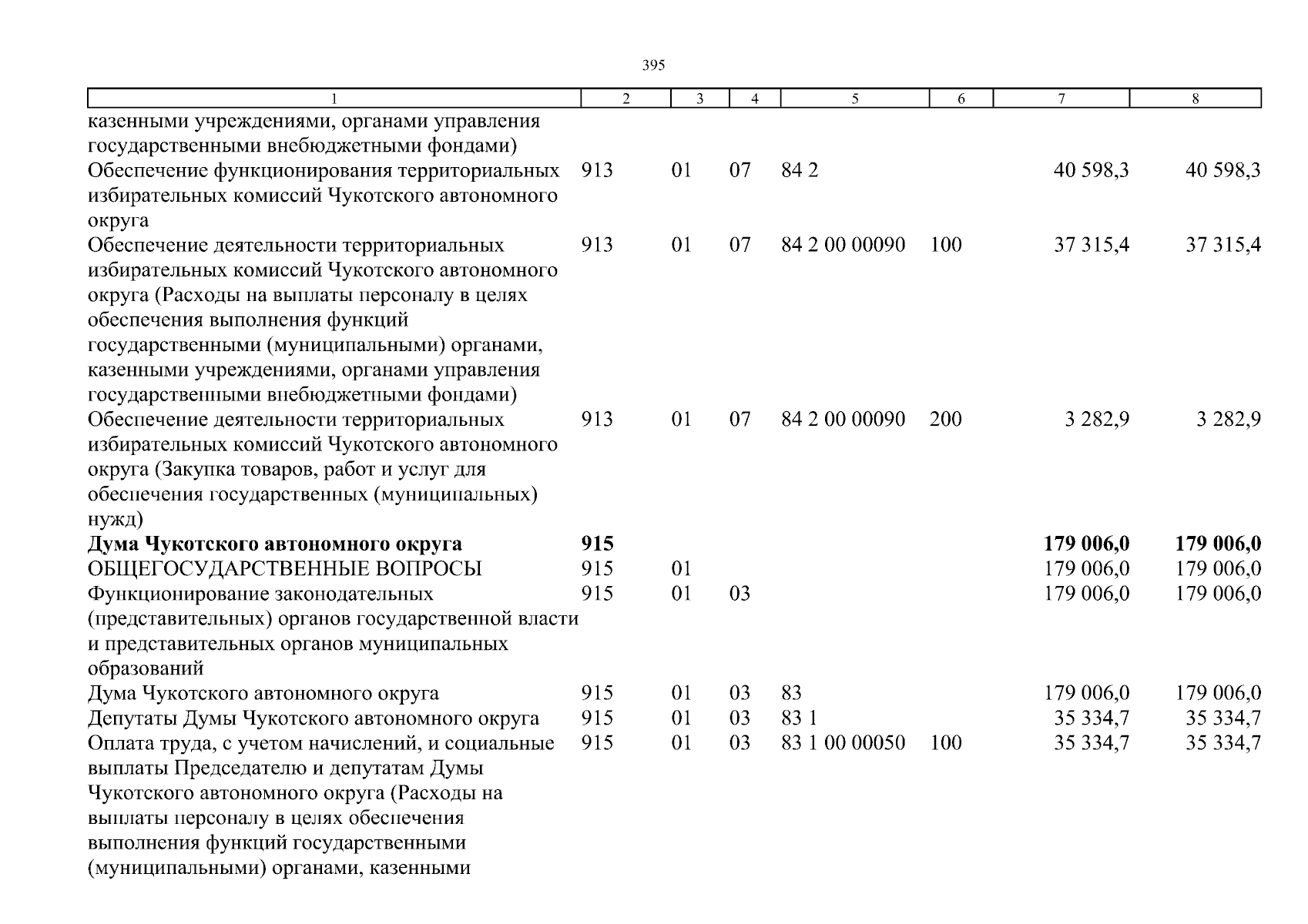 395

| 1 | 2 | 3 | 4 | 5 | 6 | 7 | 8 |
|---|---|---|---|---|---|---|---|
| казенными учреждениями, органами управления государственными внебюджетными фондами) | | | | | | | |
| Обеспечение функционирования территориальных избирательных комиссий Чукотского автономного округа | 913 | 01 | 07 | 84 2 | | 40 598,3 | 40 598,3 |
| Обеспечение деятельности территориальных избирательных комиссий Чукотского автономного округа (Расходы на выплаты персоналу в целях обеспечения выполнения функций государственными (муниципальными) органами, казенными учреждениями, органами управления государственными внебюджетными фондами) | 913 | 01 | 07 | 84 2 00 00090 | 100 | 37 315,4 | 37 315,4 |
| Обеспечение деятельности территориальных избирательных комиссий Чукотского автономного округа (Закупка товаров, работ и услуг для обеспечения государственных (муниципальных) нужд) | 913 | 01 | 07 | 84 2 00 00090 | 200 | 3 282,9 | 3 282,9 |
| **Дума Чукотского автономного округа** | **915** | | | | | **179 006,0** | **179 006,0** |
| ОБЩЕГОСУДАРСТВЕННЫЕ ВОПРОСЫ | 915 | 01 | | | | 179 006,0 | 179 006,0 |
| Функционирование законодательных (представительных) органов государственной власти и представительных органов муниципальных образований | 915 | 01 | 03 | | | 179 006,0 | 179 006,0 |
| Дума Чукотского автономного округа | 915 | 01 | 03 | 83 | | 179 006,0 | 179 006,0 |
| Депутаты Думы Чукотского автономного округа | 915 | 01 | 03 | 83 1 | | 35 334,7 | 35 334,7 |
| Оплата труда, с учетом начислений, и социальные выплаты Председателю и депутатам Думы Чукотского автономного округа (Расходы на выплаты персоналу в целях обеспечения выполнения функций государственными (муниципальными) органами, казенными | 915 | 01 | 03 | 83 1 00 00050 | 100 | 35 334,7 | 35 334,7 |